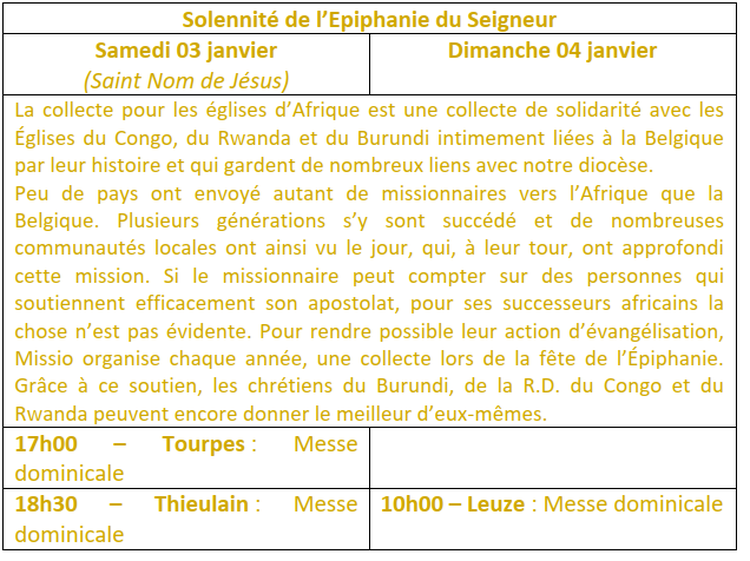 | Solennité de l'Epiphanie du Seigneur | |
|---|---|
| Samedi 03 janvier (Saint Nom de Jésus) | Dimanche 04 janvier |
| La collecte pour les églises d'Afrique est une collecte de solidarité avec les Églises du Congo, du Rwanda et du Burundi intimement liées à la Belgique par leur histoire et qui gardent de nombreux liens avec notre diocèse. Peu de pays ont envoyé autant de missionnaires vers l'Afrique que la Belgique. Plusieurs générations s'y sont succédé et de nombreuses communautés locales ont ainsi vu le jour, qui, à leur tour, ont approfondi cette mission. Si le missionnaire peut compter sur des personnes qui soutiennent efficacement son apostolat, pour ses successeurs africains la chose n'est pas évidente. Pour rendre possible leur action d'évangélisation, Missio organise chaque année, une collecte lors de la fête de l'Épiphanie. Grâce à ce soutien, les chrétiens du Burundi, de la R.D. du Congo et du Rwanda peuvent encore donner le meilleur d'eux-mêmes. | |
| 17h00 – Tourpes : Messe dominicale | |
| 18h30 – Thieulain : Messe dominicale | 10h00 – Leuze : Messe dominicale |